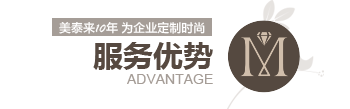 美泰来10年 为企业定制时尚

服务优势
ADVANTAGE

M